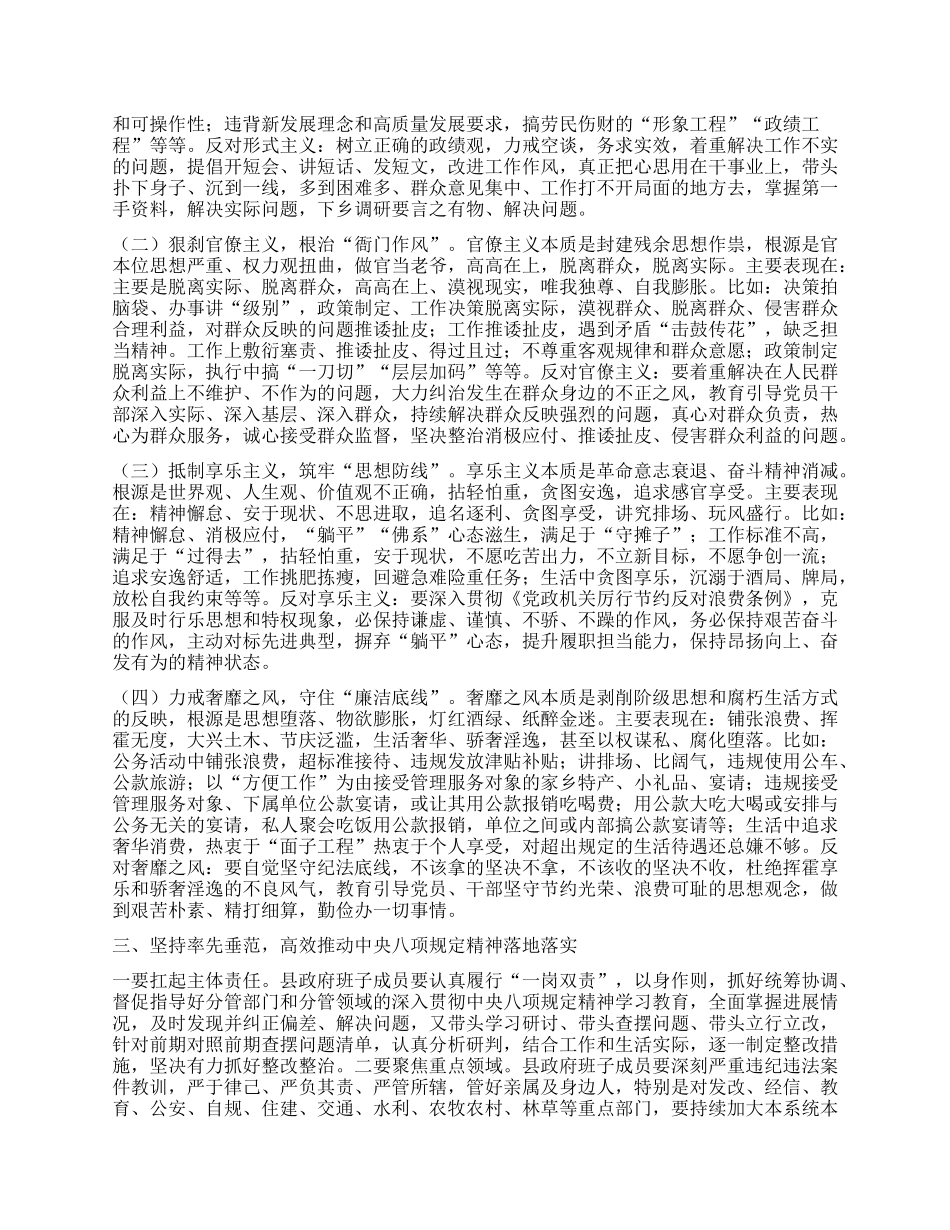 和可操作性；违背新发展理念和高质量发展要求，搞劳民伤财的“形象工程”“政绩工程”等等。反对形式主义：树立正确的政绩观，力戒空谈，务求实效，着重解决工作不实的问题，提倡开短会、讲短话、发短文，改进工作作风，真正把心思用在干事业上，带头扑下身子、沉到一线，多到困难多、群众意见集中、工作打不开局面的地方去，掌握第一手资料，解决实际问题，下乡调研要言之有物、解决问题。

（二）狠刹官僚主义，根治“衙门作风”。官僚主义本质是封建残余思想作祟，根源是官本位思想严重、权力观扭曲，做官当老爷，高高在上，脱离群众，脱离实际。主要表现在：主要是脱离实际、脱离群众，高高在上、漠视现实，唯我独尊、自我膨胀。比如：决策拍脑袋、办事讲“级别”，政策制定、工作决策脱离实际，漠视群众、脱离群众、侵害群众合理利益，对群众反映的问题推诿扯皮；工作推诿扯皮，遇到矛盾“击鼓传花”，缺乏担当精神。工作上敷衍塞责、推诿扯皮、得过且过；不尊重客观规律和群众意愿；政策制定脱离实际，执行中搞“一刀切”“层层加码”等等。反对官僚主义：要着重解决在人民群众利益上不维护、不作为的问题，大力纠治发生在群众身边的不正之风，教育引导党员干部深入实际、深入基层、深入群众，持续解决群众反映强烈的问题，真心对群众负责，热心为群众服务，诚心接受群众监督，坚决整治消极应付、推诿扯皮、侵害群众利益的问题。

（三）抵制享乐主义，筑牢“思想防线”。享乐主义本质是革命意志衰退、奋斗精神消减。根源是世界观、人生观、价值观不正确，拈轻怕重，贪图安逸，追求感官享受。主要表现在：精神懈怠、安于现状、不思进取，追名逐利、贪图享受，讲究排场、玩风盛行。比如：精神懈怠、消极应付，“躺平”“佛系”心态滋生，满足于“守摊子”；工作标准不高，满足于“过得去”，拈轻怕重，安于现状，不愿吃苦出力，不立新目标，不愿争创一流；追求安逸舒适，工作挑肥拣瘦，回避急难险重任务；生活中贪图享乐，沉溺于酒局、牌局，放松自我约束等等。反对享乐主义：要深入贯彻《党政机关厉行节约反对浪费条例》，克服及时行乐思想和特权现象，必保持谦虚、谨慎、不骄、不躁的作风，务必保持艰苦奋斗的作风，主动对标先进典型，摒弃“躺平”心态，提升履职担当能力，保持昂扬向上、奋发有为的精神状态。

（四）力戒奢靡之风，守住“廉洁底线”。奢靡之风本质是剥削阶级思想和腐朽生活方式的反映，根源是思想堕落、物欲膨胀，灯红酒绿、纸醉金迷。主要表现在：铺张浪费、挥霍无度，大兴土木、节庆泛滥，生活奢华、骄奢淫逸，甚至以权谋私、腐化堕落。比如：公务活动中铺张浪费，超标准接待、违规发放津贴补贴；讲排场、比阔气，违规使用公车、公款旅游；以“方便工作”为由接受管理服务对象的家乡特产、小礼品、宴请；违规接受管理服务对象、下属单位公款宴请，或让其用公款报销吃喝费；用公款大吃大喝或安排与公务无关的宴请，私人聚会吃饭用公款报销，单位之间或内部搞公款宴请等；生活中追求奢华消费，热衷于“面子工程”热衷于个人享受，对超出规定的生活待遇还总嫌不够。反对奢靡之风：要自觉坚守纪法底线，不该拿的坚决不拿，不该收的坚决不收，杜绝挥霍享乐和骄奢淫逸的不良风气，教育引导党员、干部坚守节约光荣、浪费可耻的思想观念，做到艰苦朴素、精打细算，勤俭办一切事情。

三、坚持率先垂范，高效推动中央八项规定精神落地落实

一要扛起主体责任。县政府班子成员要认真履行“一岗双责”，以身作则，抓好统筹协调、督促指导好分管部门和分管领域的深入贯彻中央八项规定精神学习教育，全面掌握进展情况，及时发现并纠正偏差、解决问题，又带头学习研讨、带头查摆问题、带头立行立改，针对前期对照前期查摆问题清单，认真分析研判，结合工作和生活实际，逐一制定整改措施，坚决有力抓好整改整治。二要聚焦重点领域。县政府班子成员要深刻严重违纪违法案件教训，严于律己、严负其责、严管所辖，管好亲属及身边人，特别是对发改、经信、教育、公安、自规、住建、交通、水利、农牧农村、林草等重点部门，要持续加大本系统本